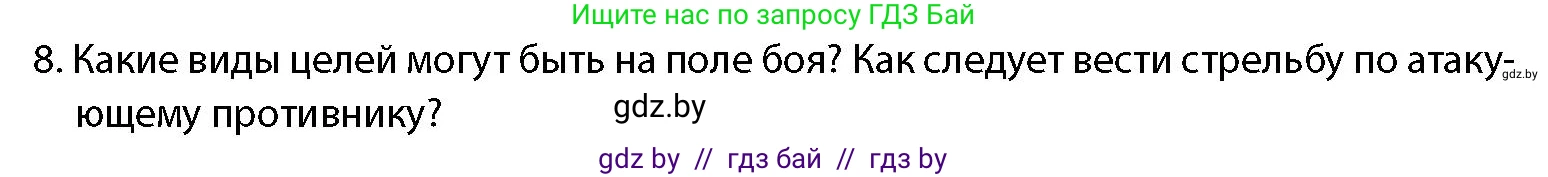 Ищите нас по запросу ГДЗ Бай

8. Какие виды целей могут быть на поле боя? Как следует вести стрельбу по атакующему противнику?

gdz.by

gdz.by

gdz by // гдз бай // гдз by